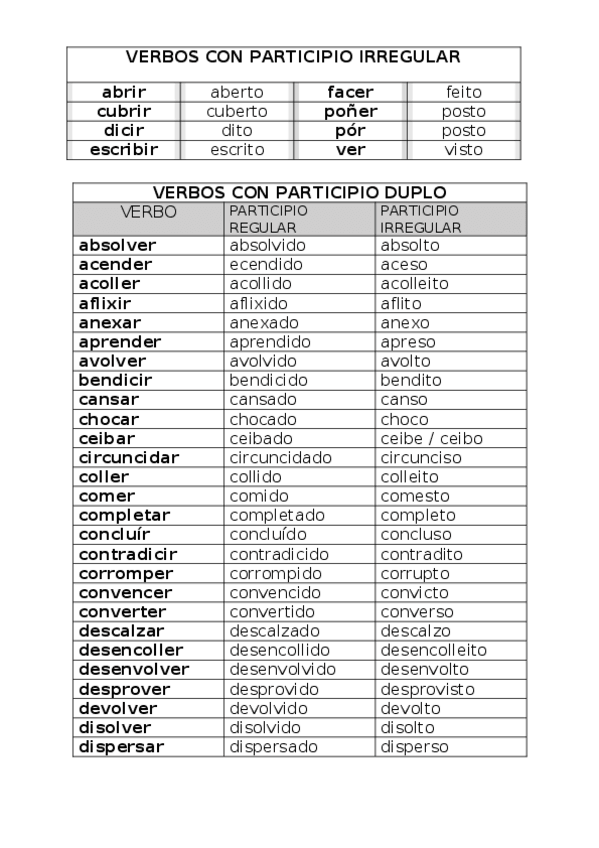 VERBOS CON PARTICIPIO IRREGULAR

| abrir | aberto | facer | feito |
|---|---|---|---|
| cubrir | cuberto | poñer | posto |
| dicir | dito | pór | posto |
| escribir | escrito | ver | visto |

VERBOS CON PARTICIPIO DUPLO

| VERBO | PARTICIPIO REGULAR | PARTICIPIO IRREGULAR |
|---|---|---|
| absolver | absolvido | absolto |
| acender | ecendido | aceso |
| acoller | acollido | acolleito |
| aflixir | aflixido | aflito |
| anexar | anexado | anexo |
| aprender | aprendido | apreso |
| avolver | avolvido | avolto |
| bendicir | bendicido | bendito |
| cansar | cansado | canso |
| chocar | chocado | choco |
| ceibar | ceibado | ceibe / ceibo |
| circuncidar | circuncidado | circunciso |
| coller | collido | colleito |
| comer | comido | comesto |
| completar | completado | completo |
| concluír | concluído | concluso |
| contradicir | contradicido | contradito |
| corromper | corrompido | corrupto |
| convencer | convencido | convicto |
| converter | convertido | converso |
| descalzar | descalzado | descalzo |
| desencoller | desencollido | desencolleito |
| desenvolver | desenvolvido | desenvolto |
| desprover | desprovido | desprovisto |
| devolver | devolvido | devolto |
| disolver | disolvido | disolto |
| dispersar | dispersado | disperso |